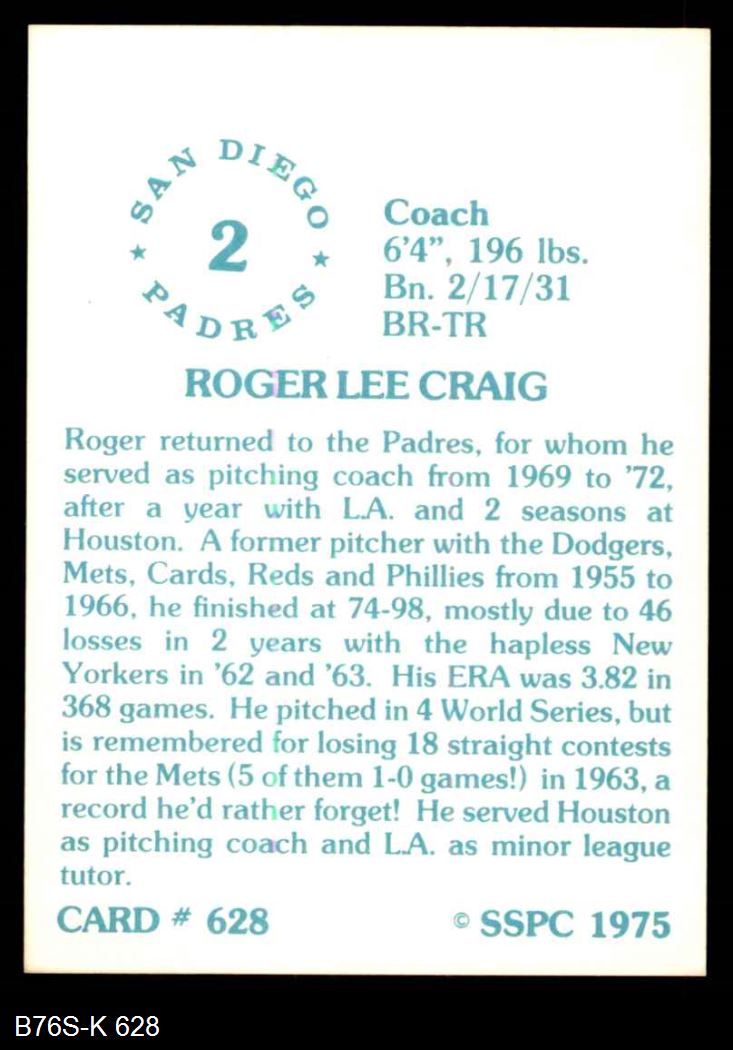 SAN DIEGO
★ 2 ★
PADRES

Coach
6'4", 196 lbs.
Bn. 2/17/31
BR-TR

ROGER LEE CRAIG

Roger returned to the Padres, for whom he served as pitching coach from 1969 to '72, after a year with L.A. and 2 seasons at Houston. A former pitcher with the Dodgers, Mets, Cards, Reds and Phillies from 1955 to 1966, he finished at 74-98, mostly due to 46 losses in 2 years with the hapless New Yorkers in '62 and '63. His ERA was 3.82 in 368 games. He pitched in 4 World Series, but is remembered for losing 18 straight contests for the Mets (5 of them 1-0 games!) in 1963, a record he'd rather forget! He served Houston as pitching coach and L.A. as minor league tutor.

CARD # 628

© SSPC 1975

B76S-K 628